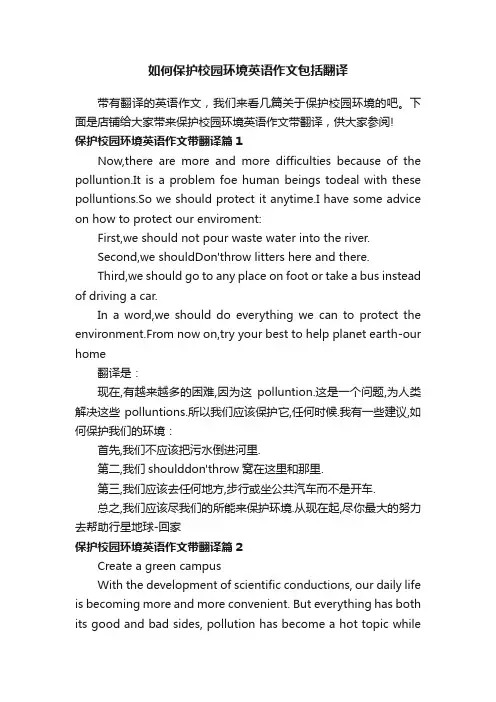 如何保护校园环境英语作文包括翻译

带有翻译的英语作文，我们来看几篇关于保护校园环境的吧。下面是店铺给大家带来保护校园环境英语作文带翻译，供大家参阅!

保护校园环境英语作文带翻译篇1

Now,there are more and more difficulties because of the polluntion.It is a problem foe human beings todeal with these polluntions.So we should protect it anytime.I have some advice on how to protect our enviroment:

First,we should not pour waste water into the river.

Second,we shouldDon'throw litters here and there.

Third,we should go to any place on foot or take a bus instead of driving a car.

In a word,we should do everything we can to protect the environment.From now on,try your best to help planet earth-our home

翻译是：

现在,有越来越多的困难,因为这 polluntion.这是一个问题,为人类解决这些 polluntions.所以我们应该保护它,任何时候.我有一些建议,如何保护我们的环境：

首先,我们不应该把污水倒进河里.

第二,我们 shoulddon'throw 窝在这里和那里.

第三,我们应该去任何地方,步行或坐公共汽车而不是开车.

总之,我们应该尽我们的所能来保护环境.从现在起,尽你最大的努力去帮助行星地球-回家

保护校园环境英语作文带翻译篇2

Create a green campus

With the development of scientific conductions, our daily life is becoming more and more convenient. But everything has both its good and bad sides, pollution has become a hot topic while